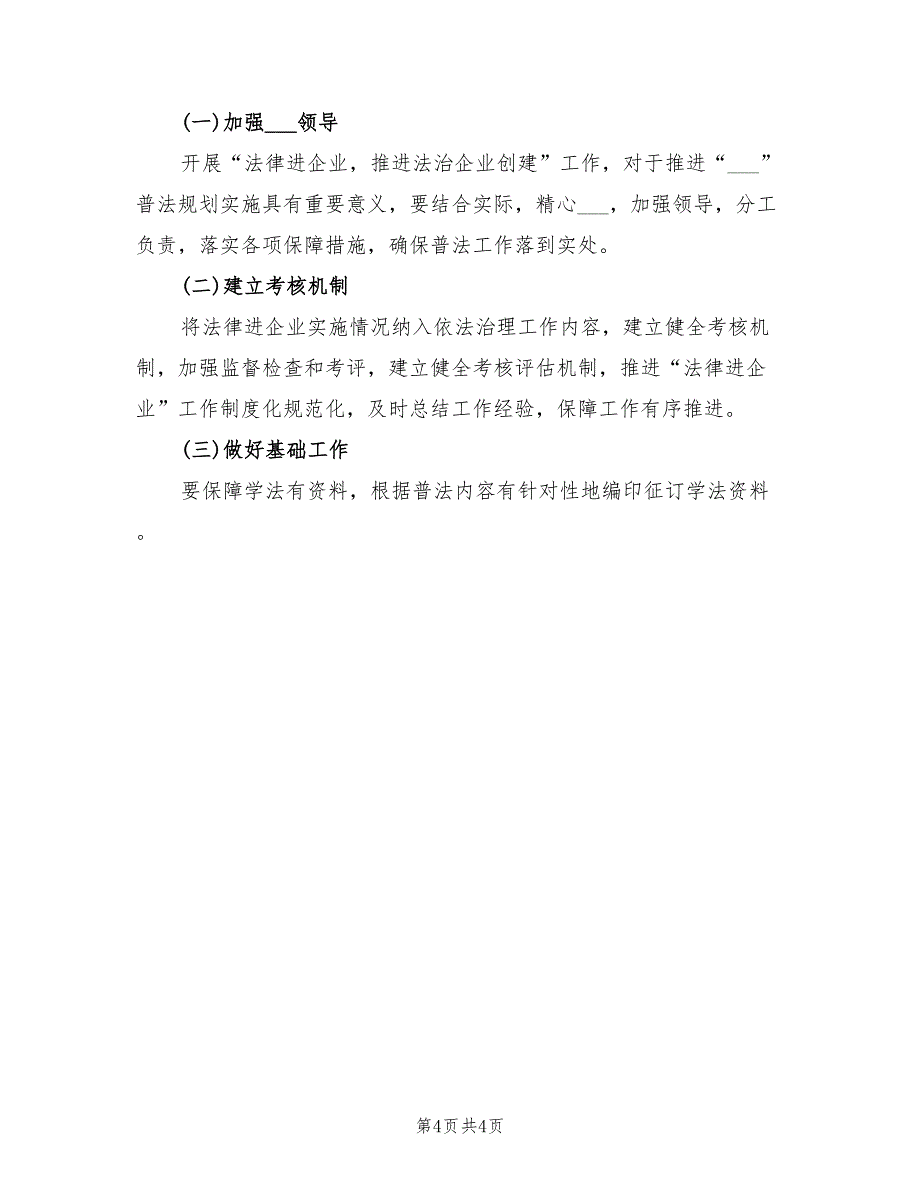 (一)加强___领导

开展“法律进企业，推进法治企业创建”工作，对于推进“___”普法规划实施具有重要意义，要结合实际，精心___，加强领导，分工负责，落实各项保障措施，确保普法工作落到实处。

(二)建立考核机制

将法律进企业实施情况纳入依法治理工作内容，建立健全考核机制，加强监督检查和考评，建立健全考核评估机制，推进“法律进企业”工作制度化规范化，及时总结工作经验，保障工作有序推进。

(三)做好基础工作

要保障学法有资料，根据普法内容有针对性地编印征订学法资料。

第4页 共4页